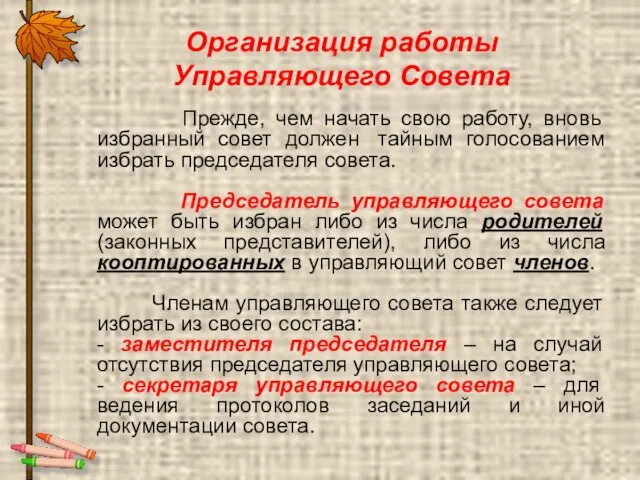 Организация работы Управляющего Совета

Прежде, чем начать свою работу, вновь избранный совет должен тайным голосованием избрать председателя совета.

Председатель управляющего совета может быть избран либо из числа родителей (законных представителей), либо из числа кооптированных в управляющий совет членов.

Членам управляющего совета также следует избрать из своего состава:
- заместителя председателя – на случай отсутствия председателя управляющего совета;
- секретаря управляющего совета – для ведения протоколов заседаний и иной документации совета.